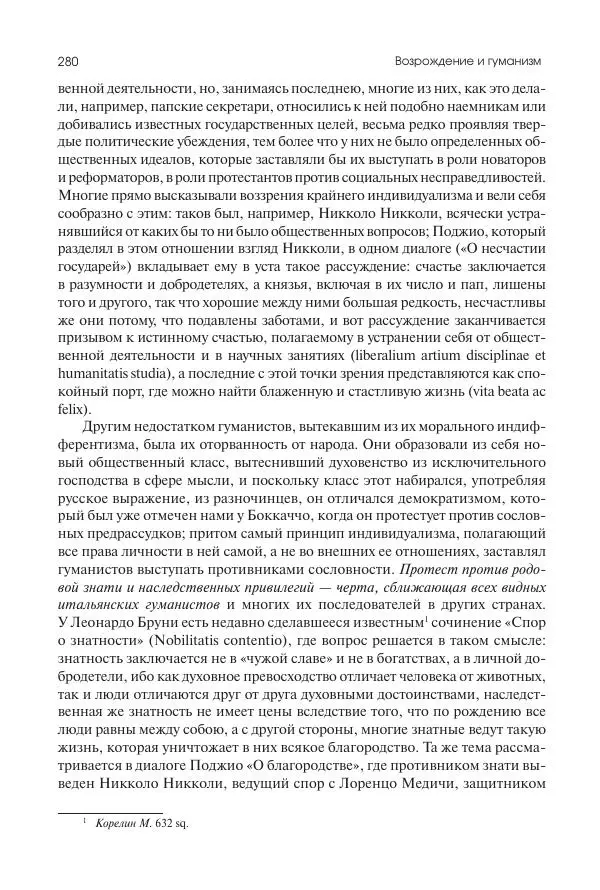 280

Возрождение и гуманизм

венной деятельности, но, занимаясь последнею, многие из них, как это делали, например, папские секретари, относились к ней подобно наемникам или добивались известных государственных целей, весьма редко проявляя твердые политические убеждения, тем более что у них не было определенных общественных идеалов, которые заставляли бы их выступать в роли новаторов и реформаторов, в роли протестантов против социальных несправедливостей. Многие прямо высказывали воззрения крайнего индивидуализма и вели себя сообразно с этим: таков был, например, Никколо Никколи, всячески устранявшийся от каких бы то ни было общественных вопросов; Поджио, который разделял в этом отношении взгляд Никколи, в одном диалоге («О несчастии государей») вкладывает ему в уста такое рассуждение: счастье заключается в разумности и добродетелях, а князья, включая в их число и пап, лишены того и другого, так что хорошие между ними большая редкость, несчастливы же они потому, что подавлены заботами, и вот рассуждение заканчивается призывом к истинному счастью, полагаемому в устранении себя от общественной деятельности и в научных занятиях (liberalium artium disciplinae et humanitatis studia), а последние с этой точки зрения представляются как спокойный порт, где можно найти блаженную и стастливую жизнь (vita beata ac felix).

Другим недостатком гуманистов, вытекавшим из их морального индифферентизма, была их оторванность от народа. Они образовали из себя новый общественный класс, вытеснивший духовенство из исключительного господства в сфере мысли, и поскольку класс этот набирался, употребляя русское выражение, из разночинцев, он отличался демократизмом, который был уже отмечен нами у Боккаччо, когда он протестует против сословных предрассудков; притом самый принцип индивидуализма, полагающий все права личности в ней самой, а не во внешних ее отношениях, заставлял гуманистов выступать противниками сословности. Протест против родовой знати и наследственных привилегий — черта, сближающая всех видных итальянских гуманистов и многих их последователей в других странах. У Леонардо Бруни есть недавно сделавшееся известным$^1$ сочинение «Спор о знатности» (Nobilitatis contentio), где вопрос решается в таком смысле: знатность заключается не в «чужой славе» и не в богатствах, а в личной добродетели, ибо как духовное превосходство отличает человека от животных, так и люди отличаются друг от друга духовными достоинствами, наследственная же знатность не имеет цены вследствие того, что по рождению все люди равны между собою, а с другой стороны, многие знатные ведут такую жизнь, которая уничтожает в них всякое благородство. Та же тема рассматривается в диалоге Поджио «О благородстве», где противником знати выведен Никколо Никколи, ведущий спор с Лоренцо Медичи, защитником

$^1$ Корелин М. 632 sq.